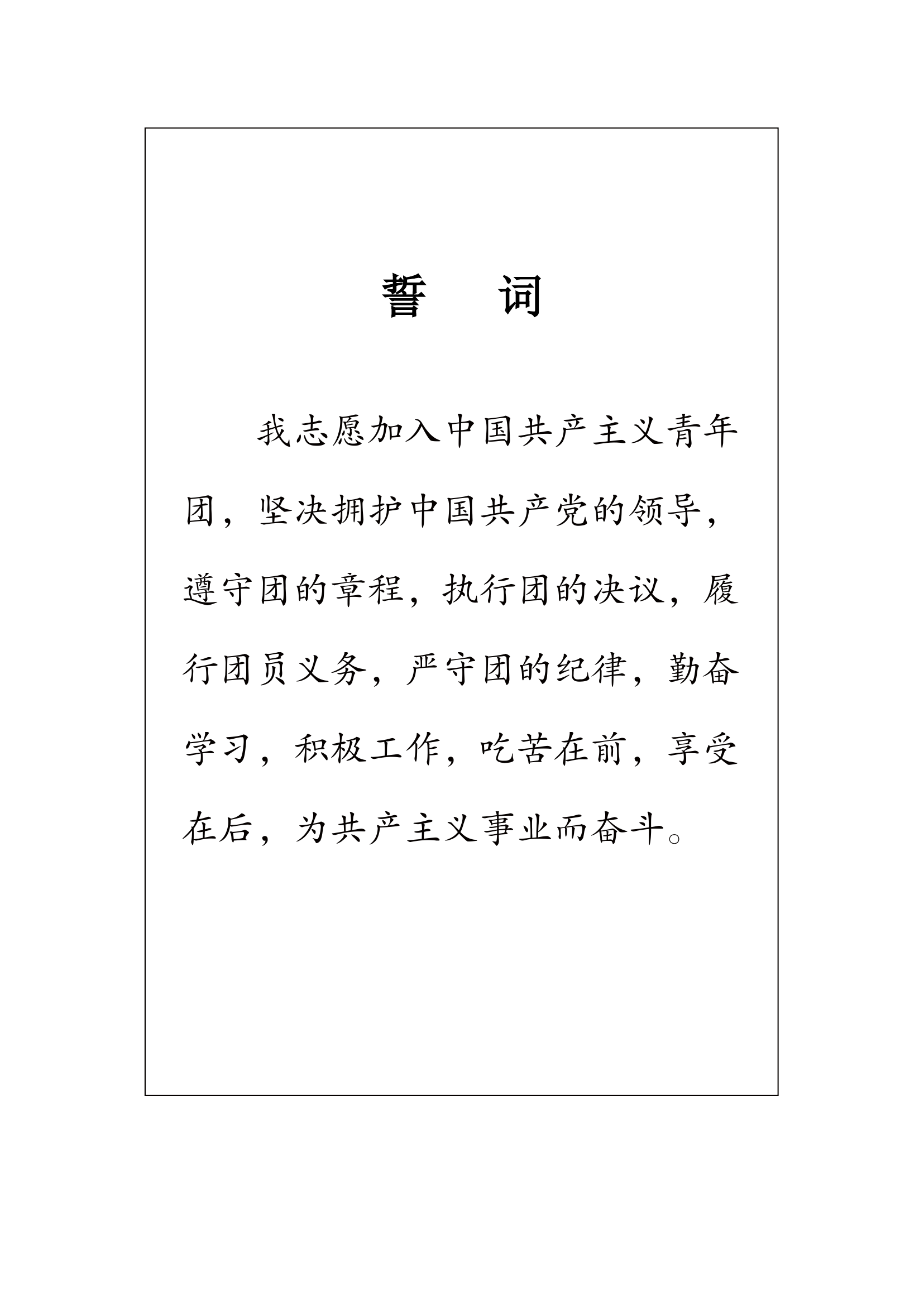 誓　词

我志愿加入中国共产主义青年团，坚决拥护中国共产党的领导，遵守团的章程，执行团的决议，履行团员义务，严守团的纪律，勤奋学习，积极工作，吃苦在前，享受在后，为共产主义事业而奋斗。